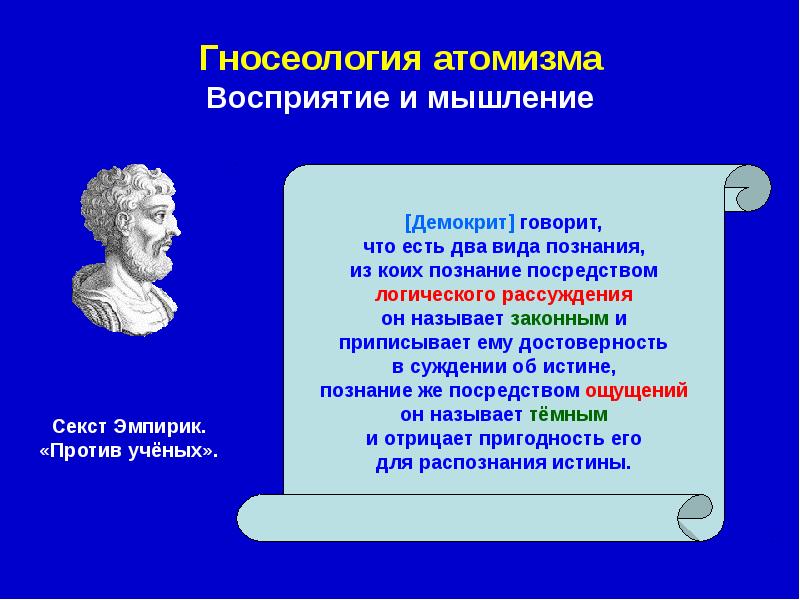 Гносеология атомизма
Восприятие и мышление

[Демокрит] говорит, что есть два вида познания, из коих познание посредством логического рассуждения он называет законным и приписывает ему достоверность в суждении об истине, познание же посредством ощущений он называет тёмным и отрицает пригодность его для распознания истины.

Секст Эмпирик.
«Против учёных».